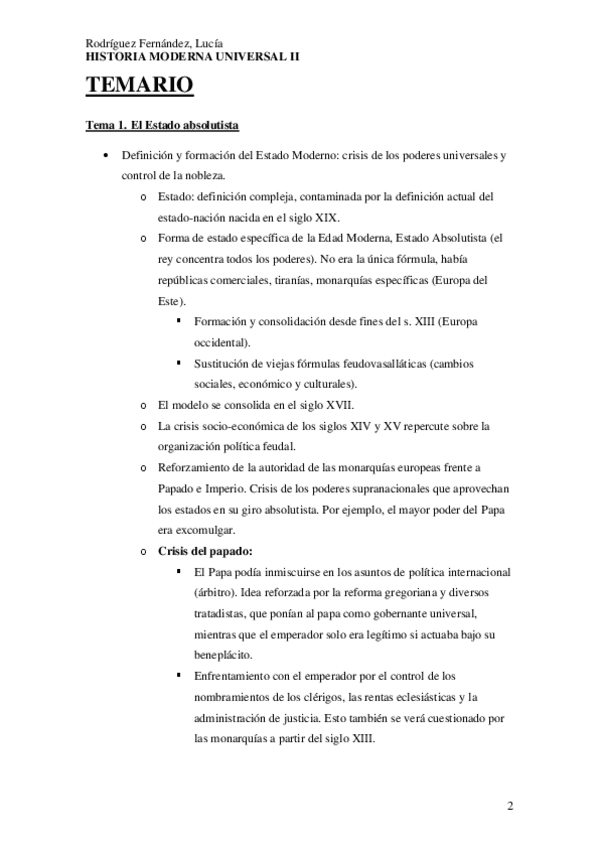 Rodríguez Fernández, Lucía
HISTORIA MODERNA UNIVERSAL II

TEMARIO

Tema 1. El Estado absolutista

• Definición y formación del Estado Moderno: crisis de los poderes universales y control de la nobleza.
  o Estado: definición compleja, contaminada por la definición actual del estado-nación nacida en el siglo XIX.
  o Forma de estado específica de la Edad Moderna, Estado Absolutista (el rey concentra todos los poderes). No era la única fórmula, había repúblicas comerciales, tiranías, monarquías específicas (Europa del Este).
    ▪ Formación y consolidación desde fines del s. XIII (Europa occidental).
    ▪ Sustitución de viejas fórmulas feudovasalláticas (cambios sociales, económico y culturales).
  o El modelo se consolida en el siglo XVII.
  o La crisis socio-económica de los siglos XIV y XV repercute sobre la organización política feudal.
  o Reforzamiento de la autoridad de las monarquías europeas frente a Papado e Imperio. Crisis de los poderes supranacionales que aprovechan los estados en su giro absolutista. Por ejemplo, el mayor poder del Papa era excomulgar.
  o Crisis del papado:
    ▪ El Papa podía inmiscuirse en los asuntos de política internacional (árbitro). Idea reforzada por la reforma gregoriana y diversos tratadistas, que ponían al papa como gobernante universal, mientras que el emperador solo era legítimo si actuaba bajo su beneplácito.
    ▪ Enfrentamiento con el emperador por el control de los nombramientos de los clérigos, las rentas eclesiásticas y la administración de justicia. Esto también se verá cuestionado por las monarquías a partir del siglo XIII.

2